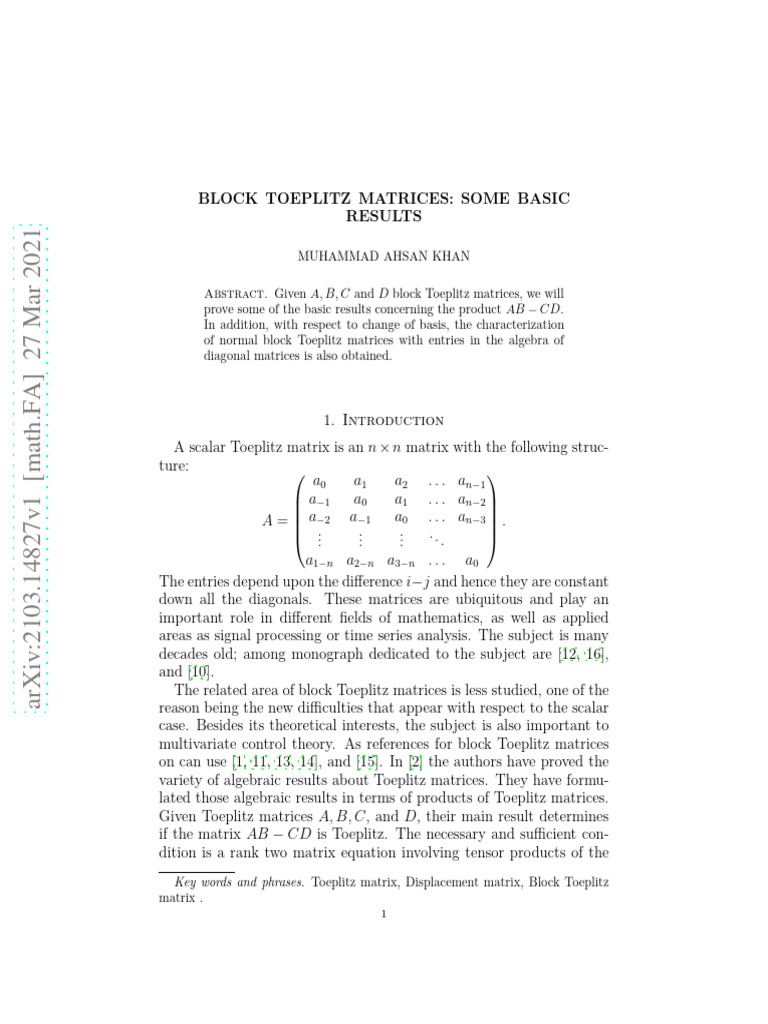 arXiv:2103.14827v1 [math.FA] 27 Mar 2021

BLOCK TOEPLITZ MATRICES: SOME BASIC RESULTS

MUHAMMAD AHSAN KHAN

Abstract. Given $A, B, C$ and $D$ block Toeplitz matrices, we will prove some of the basic results concerning the product $AB - CD$. In addition, with respect to change of basis, the characterization of normal block Toeplitz matrices with entries in the algebra of diagonal matrices is also obtained.

1. Introduction

A scalar Toeplitz matrix is an $n \times n$ matrix with the following structure:

$$A = \begin{pmatrix} a_0 & a_1 & a_2 & \dots & a_{n-1} \\ a_{-1} & a_0 & a_1 & \dots & a_{n-2} \\ a_{-2} & a_{-1} & a_0 & \dots & a_{n-3} \\ \vdots & \vdots & \vdots & \ddots & \\ a_{1-n} & a_{2-n} & a_{3-n} & \dots & a_0 \end{pmatrix}.$$

The entries depend upon the difference $i-j$ and hence they are constant down all the diagonals. These matrices are ubiquitous and play an important role in different fields of mathematics, as well as applied areas as signal processing or time series analysis. The subject is many decades old; among monograph dedicated to the subject are [12, 16], and [10].

The related area of block Toeplitz matrices is less studied, one of the reason being the new difficulties that appear with respect to the scalar case. Besides its theoretical interests, the subject is also important to multivariate control theory. As references for block Toeplitz matrices on can use [1, 11, 13, 14], and [15]. In [2] the authors have proved the variety of algebraic results about Toeplitz matrices. They have formulated those algebraic results in terms of products of Toeplitz matrices. Given Toeplitz matrices $A, B, C$, and $D$, their main result determines if the matrix $AB - CD$ is Toeplitz. The necessary and sufficient condition is a rank two matrix equation involving tensor products of the

Key words and phrases. Toeplitz matrix, Displacement matrix, Block Toeplitz matrix .

1